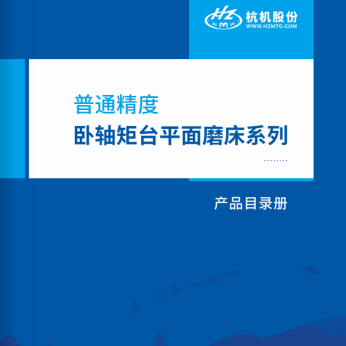 HZ
杭机股份
WWW.HZMTG.COM

普通精度
卧轴矩台平面磨床系列

产品目录册